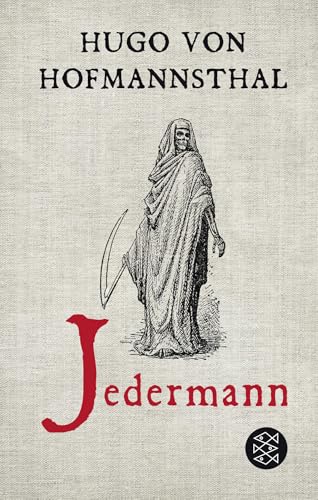 HUGO VON HOFMANNSTHAL

Jedermann